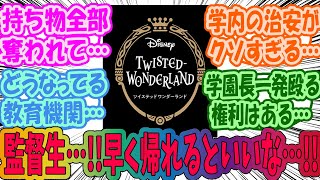 持ち物全部奪われて…

どうなってる教育機関…

Disney
TWISTED-WONDERLAND
ツイステッドワンダーランド

学内の治安がクソすぎる…

学園長一発殴る権利はある…

監督生…!!早く帰れるといいな…!!